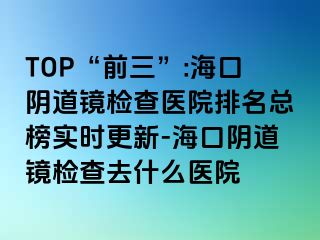 TOP“前三”:海口阴道镜检查医院排名总榜实时更新-海口阴道镜检查去什么医院